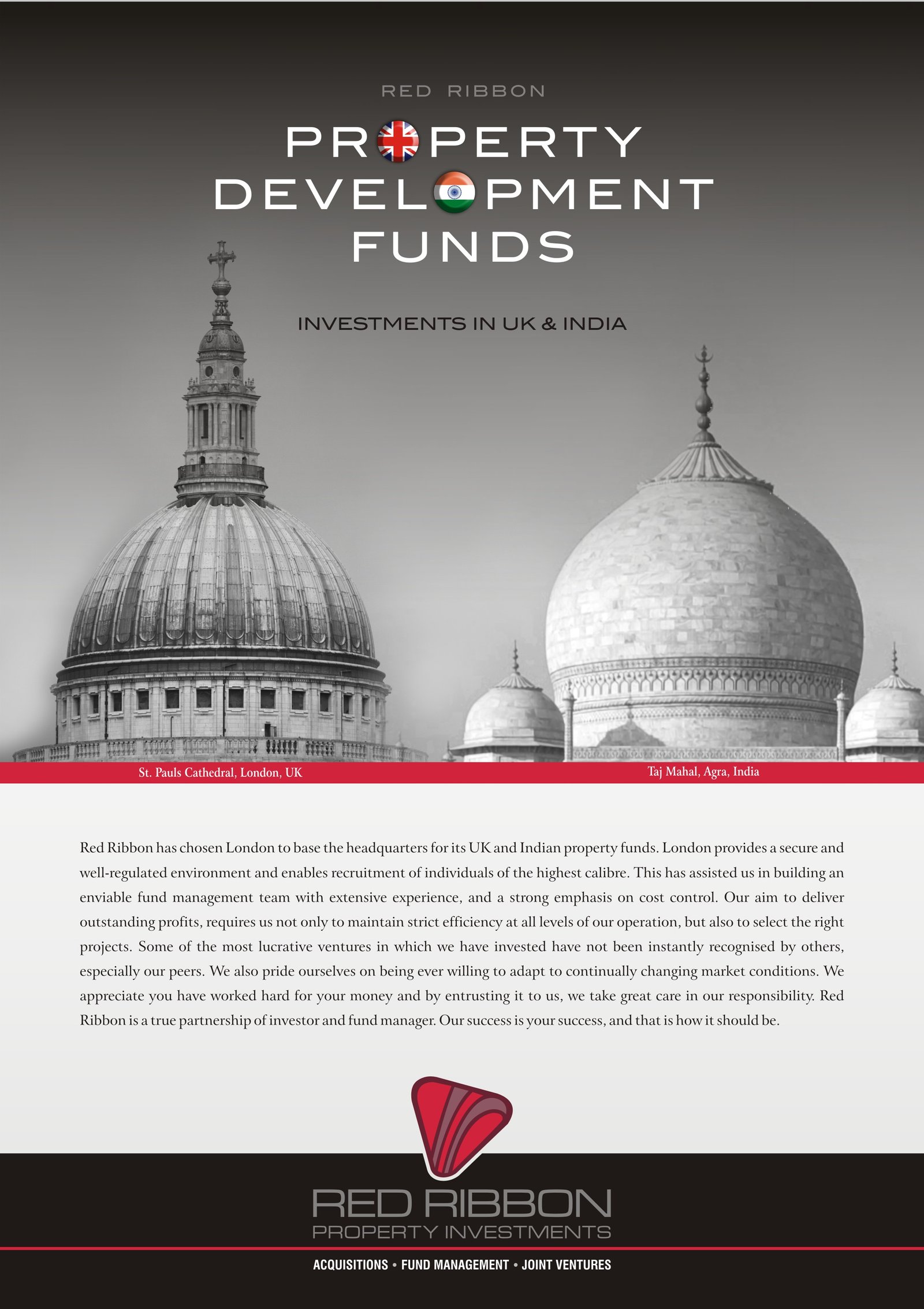 RED RIBBON

PROPERTY DEVELOPMENT FUNDS

INVESTMENTS IN UK & INDIA

St. Pauls Cathedral, London, UK

Taj Mahal, Agra, India

Red Ribbon has chosen London to base the headquarters for its UK and Indian property funds. London provides a secure and well-regulated environment and enables recruitment of individuals of the highest calibre. This has assisted us in building an enviable fund management team with extensive experience, and a strong emphasis on cost control. Our aim to deliver outstanding profits, requires us not only to maintain strict efficiency at all levels of our operation, but also to select the right projects. Some of the most lucrative ventures in which we have invested have not been instantly recognised by others, especially our peers. We also pride ourselves on being ever willing to adapt to continually changing market conditions. We appreciate you have worked hard for your money and by entrusting it to us, we take great care in our responsibility. Red Ribbon is a true partnership of investor and fund manager. Our success is your success, and that is how it should be.

RED RIBBON
PROPERTY INVESTMENTS

ACQUISITIONS • FUND MANAGEMENT • JOINT VENTURES